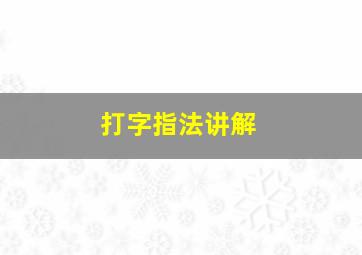 打字指法讲解